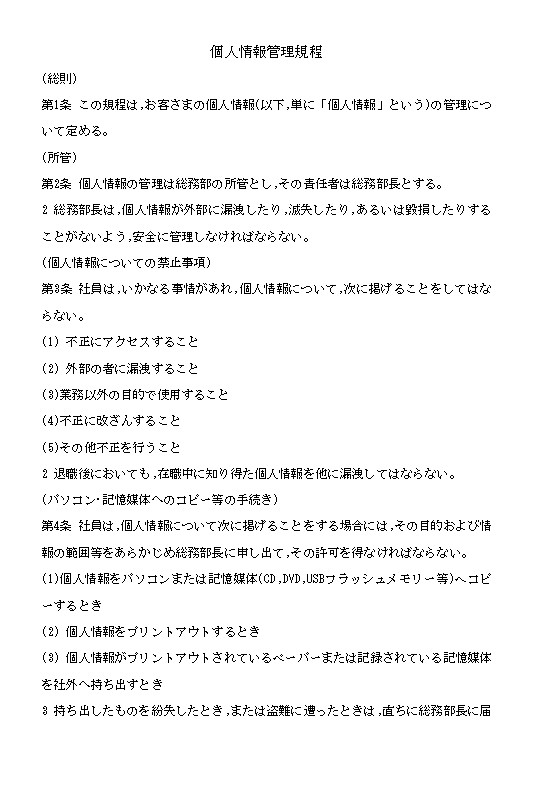 個人情報管理規程

(総則)

第1条 この規程は,お客さまの個人情報(以下,単に「個人情報」という)の管理について定める。

(所管)

第2条 個人情報の管理は総務部の所管とし,その責任者は総務部長とする。

2 総務部長は,個人情報が外部に漏洩したり,滅失したり,あるいは毀損したりすることがないよう,安全に管理しなければならない。

(個人情報についての禁止事項)

第3条 社員は,いかなる事情があれ,個人情報について,次に掲げることをしてはならない。

(1) 不正にアクセスすること

(2) 外部の者に漏洩すること

(3)業務以外の目的で使用すること

(4)不正に改ざんすること

(5)その他不正を行うこと

2 退職後においても,在職中に知り得た個人情報を他に漏洩してはならない。

(パソコン・記憶媒体へのコピー等の手続き)

第4条 社員は,個人情報について次に掲げることをする場合には,その目的および情報の範囲等をあらかじめ総務部長に申し出て,その許可を得なければならない。

(1)個人情報をパソコンまたは記憶媒体(CD,DVD,USBフラッシュメモリー等)へコピーするとき

(2) 個人情報をプリントアウトするとき

(3) 個人情報がプリントアウトされているペーパーまたは記録されている記憶媒体を社外へ持ち出すとき

3 持ち出したものを紛失したとき,または盗難に遭ったときは,直ちに総務部長に届